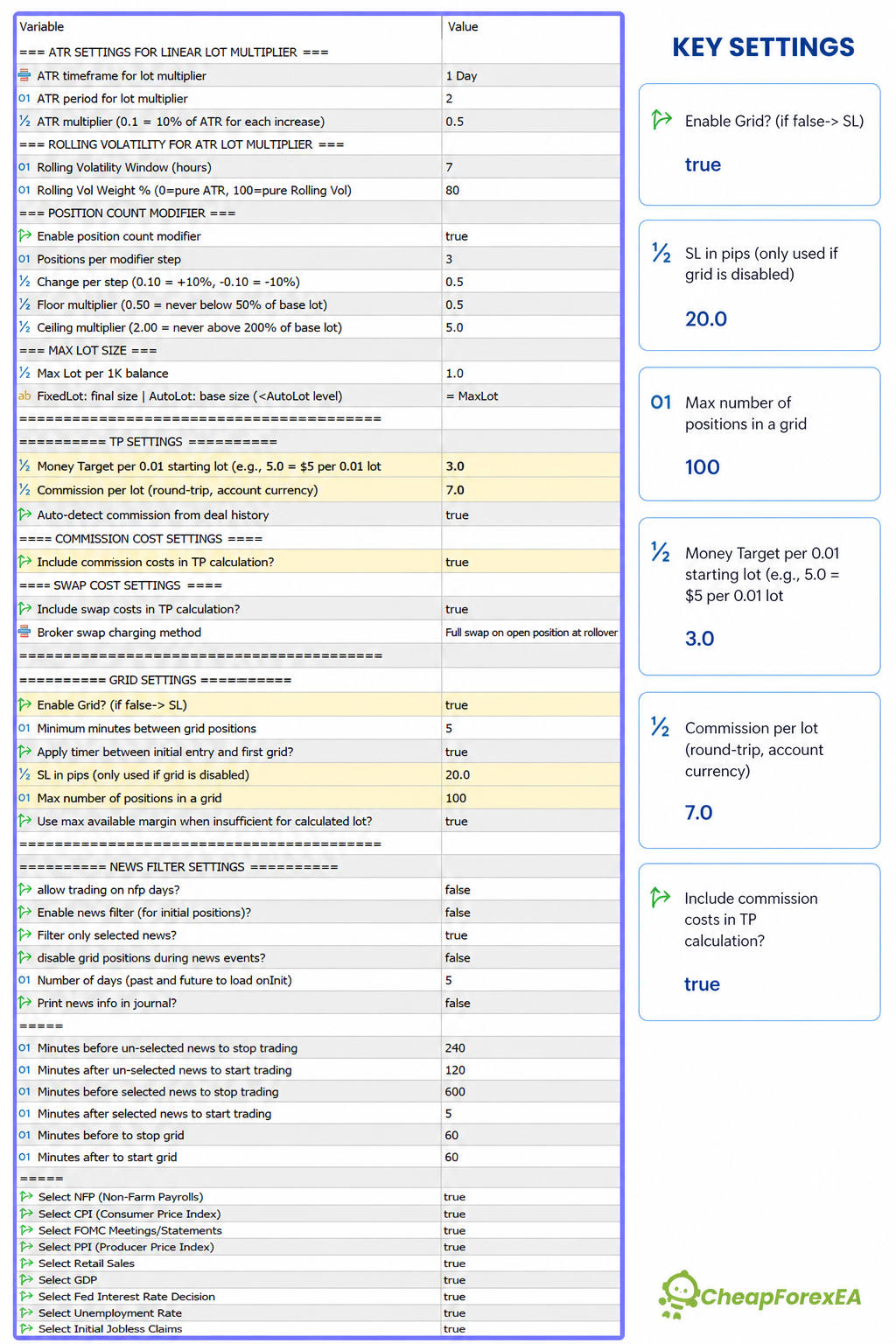 | Variable | Value |
|---|---|
| === ATR SETTINGS FOR LINEAR LOT MULTIPLIER === | |
| ATR timeframe for lot multiplier | 1 Day |
| 01 ATR period for lot multiplier | 2 |
| ½ ATR multiplier (0.1 = 10% of ATR for each increase) | 0.5 |
| === ROLLING VOLATILITY FOR ATR LOT MULTIPLIER === | |
| 01 Rolling Volatility Window (hours) | 7 |
| 01 Rolling Vol Weight % (0=pure ATR, 100=pure Rolling Vol) | 80 |
| === POSITION COUNT MODIFIER === | |
| Enable position count modifier | true |
| 01 Positions per modifier step | 3 |
| ½ Change per step (0.10 = +10%, -0.10 = -10%) | 0.5 |
| ½ Floor multiplier (0.50 = never below 50% of base lot) | 0.5 |
| ½ Ceiling multiplier (2.00 = never above 200% of base lot) | 5.0 |
| === MAX LOT SIZE === | |
| ½ Max Lot per 1K balance | 1.0 |
| ab FixedLot: final size \| AutoLot: base size (<AutoLot level) | = MaxLot |
| ======================================== | |
| ========== TP SETTINGS ========== | |
| ½ Money Target per 0.01 starting lot (e.g., 5.0 = $5 per 0.01 lot | 3.0 |
| ½ Commission per lot (round-trip, account currency) | 7.0 |
| Auto-detect commission from deal history | true |
| ==== COMMISSION COST SETTINGS ==== | |
| Include commission costs in TP calculation? | true |
| ==== SWAP COST SETTINGS ==== | |
| Include swap costs in TP calculation? | true |
| Broker swap charging method | Full swap on open position at rollover |
| ======================================== | |
| ========== GRID SETTINGS ========== | |
| Enable Grid? (if false-> SL) | true |
| 01 Minimum minutes between grid positions | 5 |
| Apply timer between initial entry and first grid? | true |
| ½ SL in pips (only used if grid is disabled) | 20.0 |
| 01 Max number of positions in a grid | 100 |
| Use max available margin when insufficient for calculated lot? | true |
| ======================================== | |
| ========== NEWS FILTER SETTINGS ========== | |
| allow trading on nfp days? | false |
| Enable news filter (for initial positions)? | false |
| Filter only selected news? | true |
| disable grid positions during news events? | false |
| 01 Number of days (past and future to load onInit) | 5 |
| Print news info in journal? | false |
| ===== | |
| 01 Minutes before un-selected news to stop trading | 240 |
| 01 Minutes after un-selected news to start trading | 120 |
| 01 Minutes before selected news to stop trading | 600 |
| 01 Minutes after selected news to start trading | 5 |
| 01 Minutes before to stop grid | 60 |
| 01 Minutes after to start grid | 60 |
| ===== | |
| Select NFP (Non-Farm Payrolls) | true |
| Select CPI (Consumer Price Index) | true |
| Select FOMC Meetings/Statements | true |
| Select PPI (Producer Price Index) | true |
| Select Retail Sales | true |
| Select GDP | true |
| Select Fed Interest Rate Decision | true |
| Select Unemployment Rate | true |
| Select Initial Jobless Claims | true |

KEY SETTINGS

Enable Grid? (if false-> SL)
true

½ SL in pips (only used if grid is disabled)
20.0

01 Max number of positions in a grid
100

½ Money Target per 0.01 starting lot (e.g., 5.0 = $5 per 0.01 lot
3.0

½ Commission per lot (round-trip, account currency)
7.0

Include commission costs in TP calculation?
true

CheapForexEA